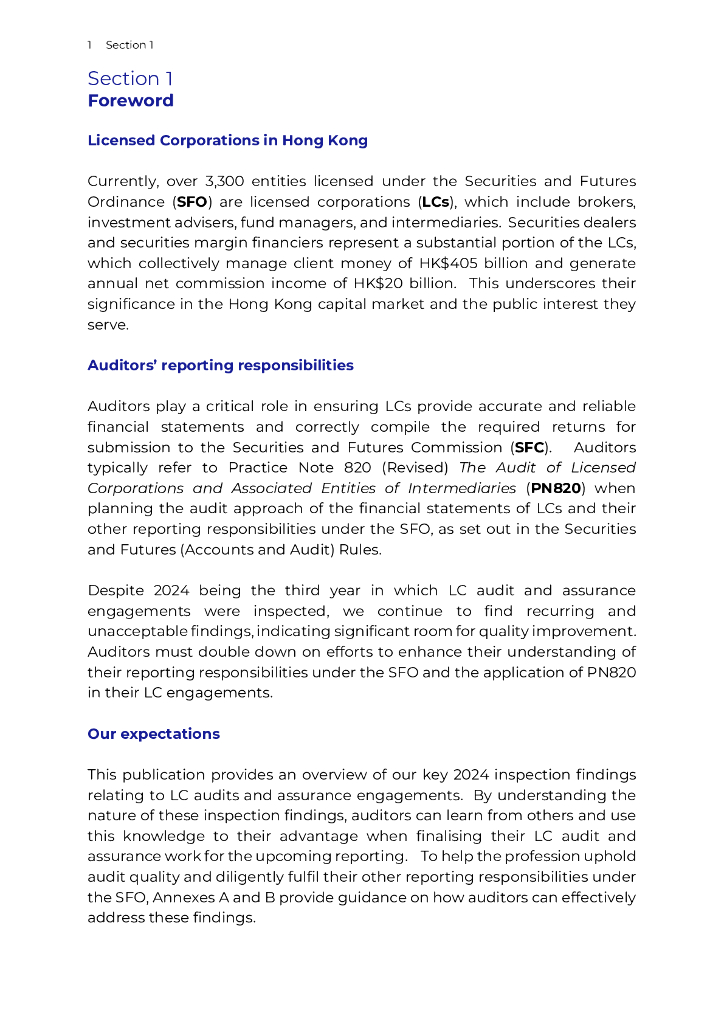 1 Section 1

Section 1
Foreword

Licensed Corporations in Hong Kong

Currently, over 3,300 entities licensed under the Securities and Futures Ordinance (SFO) are licensed corporations (LCs), which include brokers, investment advisers, fund managers, and intermediaries. Securities dealers and securities margin financiers represent a substantial portion of the LCs, which collectively manage client money of HK$405 billion and generate annual net commission income of HK$20 billion. This underscores their significance in the Hong Kong capital market and the public interest they serve.

Auditors' reporting responsibilities

Auditors play a critical role in ensuring LCs provide accurate and reliable financial statements and correctly compile the required returns for submission to the Securities and Futures Commission (SFC). Auditors typically refer to Practice Note 820 (Revised) The Audit of Licensed Corporations and Associated Entities of Intermediaries (PN820) when planning the audit approach of the financial statements of LCs and their other reporting responsibilities under the SFO, as set out in the Securities and Futures (Accounts and Audit) Rules.

Despite 2024 being the third year in which LC audit and assurance engagements were inspected, we continue to find recurring and unacceptable findings, indicating significant room for quality improvement. Auditors must double down on efforts to enhance their understanding of their reporting responsibilities under the SFO and the application of PN820 in their LC engagements.

Our expectations

This publication provides an overview of our key 2024 inspection findings relating to LC audits and assurance engagements. By understanding the nature of these inspection findings, auditors can learn from others and use this knowledge to their advantage when finalising their LC audit and assurance work for the upcoming reporting. To help the profession uphold audit quality and diligently fulfil their other reporting responsibilities under the SFO, Annexes A and B provide guidance on how auditors can effectively address these findings.